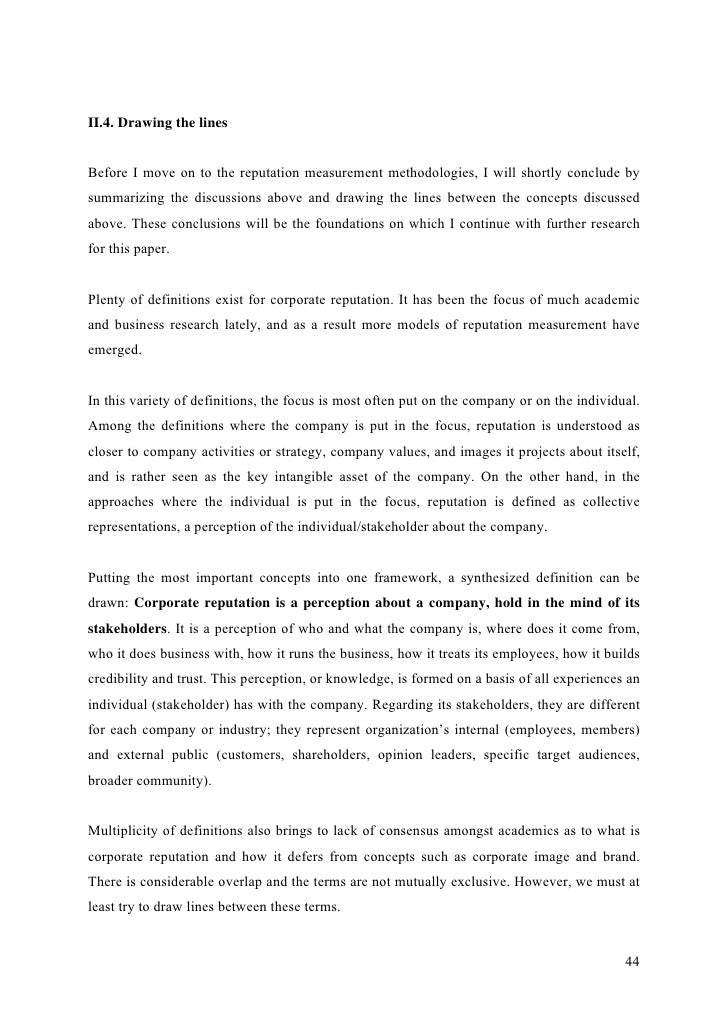 II.4. Drawing the lines

Before I move on to the reputation measurement methodologies, I will shortly conclude by summarizing the discussions above and drawing the lines between the concepts discussed above. These conclusions will be the foundations on which I continue with further research for this paper.

Plenty of definitions exist for corporate reputation. It has been the focus of much academic and business research lately, and as a result more models of reputation measurement have emerged.

In this variety of definitions, the focus is most often put on the company or on the individual. Among the definitions where the company is put in the focus, reputation is understood as closer to company activities or strategy, company values, and images it projects about itself, and is rather seen as the key intangible asset of the company. On the other hand, in the approaches where the individual is put in the focus, reputation is defined as collective representations, a perception of the individual/stakeholder about the company.

Putting the most important concepts into one framework, a synthesized definition can be drawn: Corporate reputation is a perception about a company, hold in the mind of its stakeholders. It is a perception of who and what the company is, where does it come from, who it does business with, how it runs the business, how it treats its employees, how it builds credibility and trust. This perception, or knowledge, is formed on a basis of all experiences an individual (stakeholder) has with the company. Regarding its stakeholders, they are different for each company or industry; they represent organization's internal (employees, members) and external public (customers, shareholders, opinion leaders, specific target audiences, broader community).

Multiplicity of definitions also brings to lack of consensus amongst academics as to what is corporate reputation and how it defers from concepts such as corporate image and brand. There is considerable overlap and the terms are not mutually exclusive. However, we must at least try to draw lines between these terms.

44